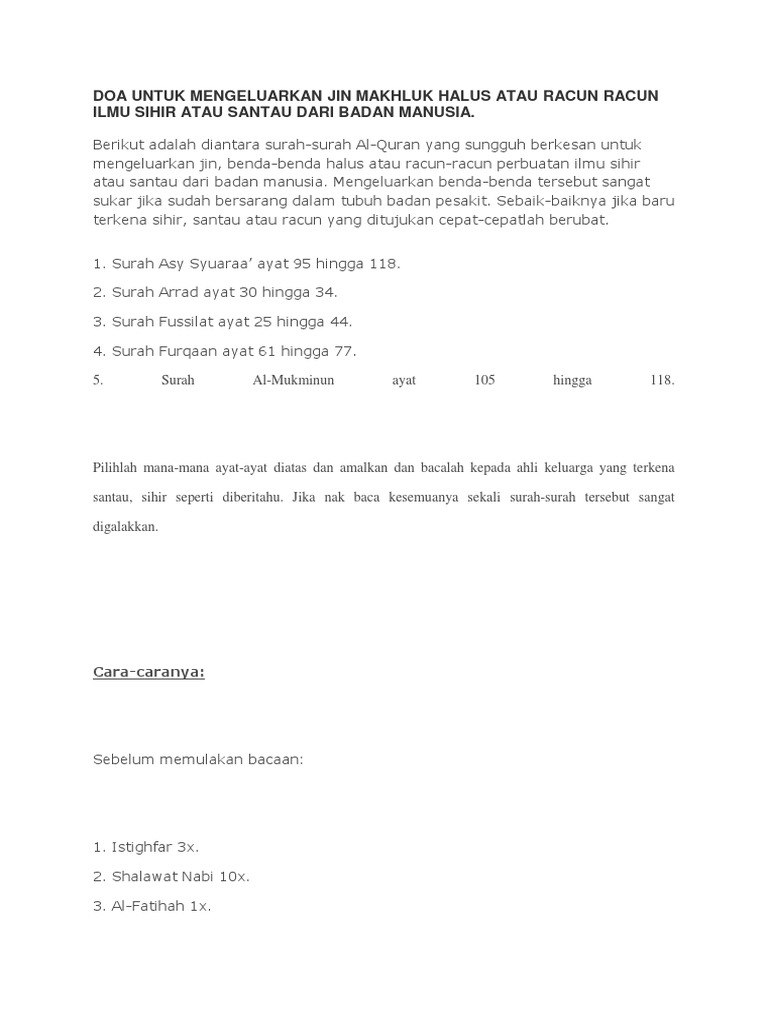 DOA UNTUK MENGELUARKAN JIN MAKHLUK HALUS ATAU RACUN RACUN ILMU SIHIR ATAU SANTAU DARI BADAN MANUSIA.

Berikut adalah diantara surah-surah Al-Quran yang sungguh berkesan untuk mengeluarkan jin, benda-benda halus atau racun-racun perbuatan ilmu sihir atau santau dari badan manusia. Mengeluarkan benda-benda tersebut sangat sukar jika sudah bersarang dalam tubuh badan pesakit. Sebaik-baiknya jika baru terkena sihir, santau atau racun yang ditujukan cepat-cepatlah berubat.

1. Surah Asy Syuaraa' ayat 95 hingga 118.

2. Surah Arrad ayat 30 hingga 34.

3. Surah Fussilat ayat 25 hingga 44.

4. Surah Furqaan ayat 61 hingga 77.

5. Surah Al-Mukminun ayat 105 hingga 118.

Pilihlah mana-mana ayat-ayat diatas dan amalkan dan bacalah kepada ahli keluarga yang terkena santau, sihir seperti diberitahu. Jika nak baca kesemuanya sekali surah-surah tersebut sangat digalakkan.

Cara-caranya:

Sebelum memulakan bacaan:

1. Istighfar 3x.

2. Shalawat Nabi 10x.

3. Al-Fatihah 1x.